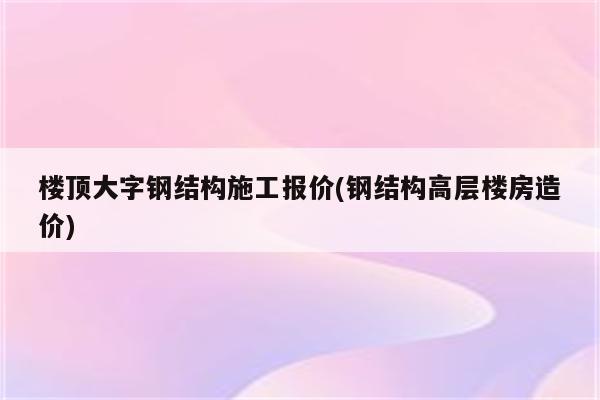 楼顶大字钢结构施工报价(钢结构高层楼房造价)